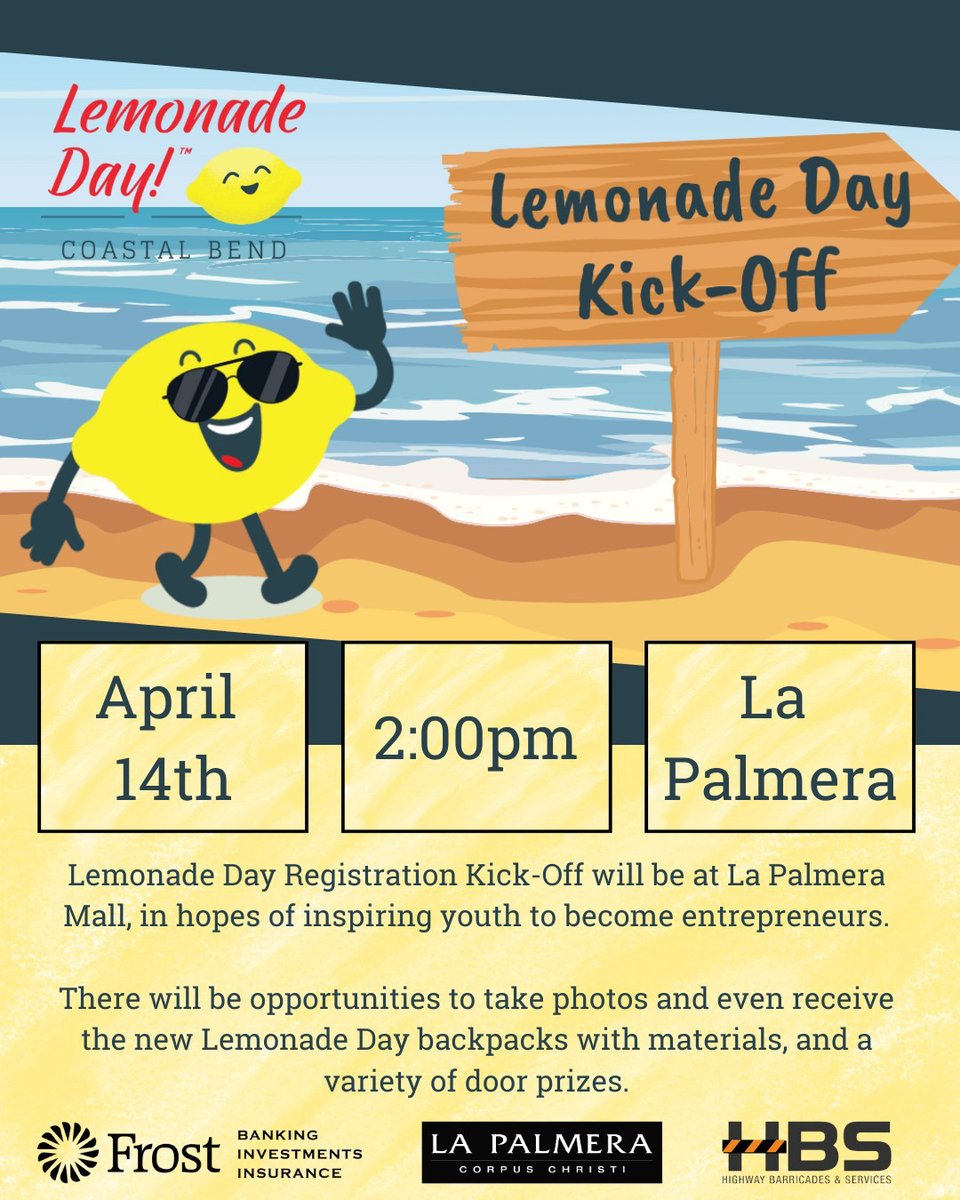 Lemonade Day!™
COASTAL BEND

Lemonade Day Kick-Off

April 14th

2:00pm

La Palmera

Lemonade Day Registration Kick-Off will be at La Palmera Mall, in hopes of inspiring youth to become entrepreneurs.

There will be opportunities to take photos and even receive the new Lemonade Day backpacks with materials, and a variety of door prizes.

Frost BANKING INVESTMENTS INSURANCE

LA PALMERA CORPUS CHRISTI

HBS HIGHWAY BARRICADES & SERVICES